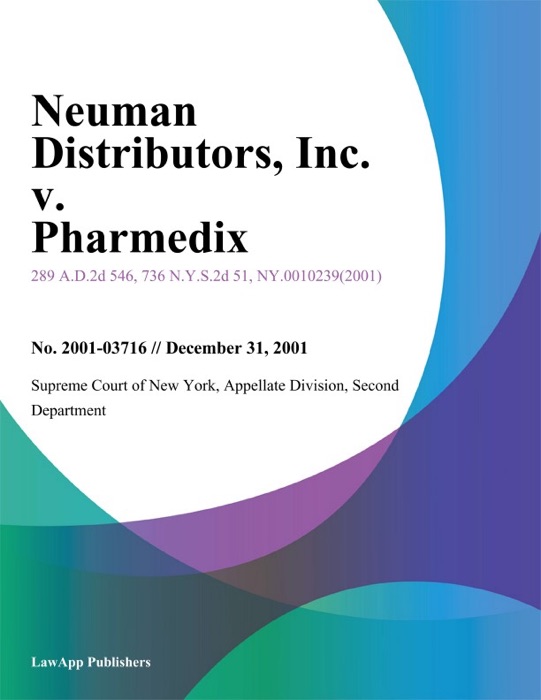 Neuman Distributors, Inc. v. Pharmedix

289 A.D.2d 546, 736 N.Y.S.2d 51, NY.0010239(2001)

No. 2001-03716 // December 31, 2001

Supreme Court of New York, Appellate Division, Second Department

LawApp Publishers